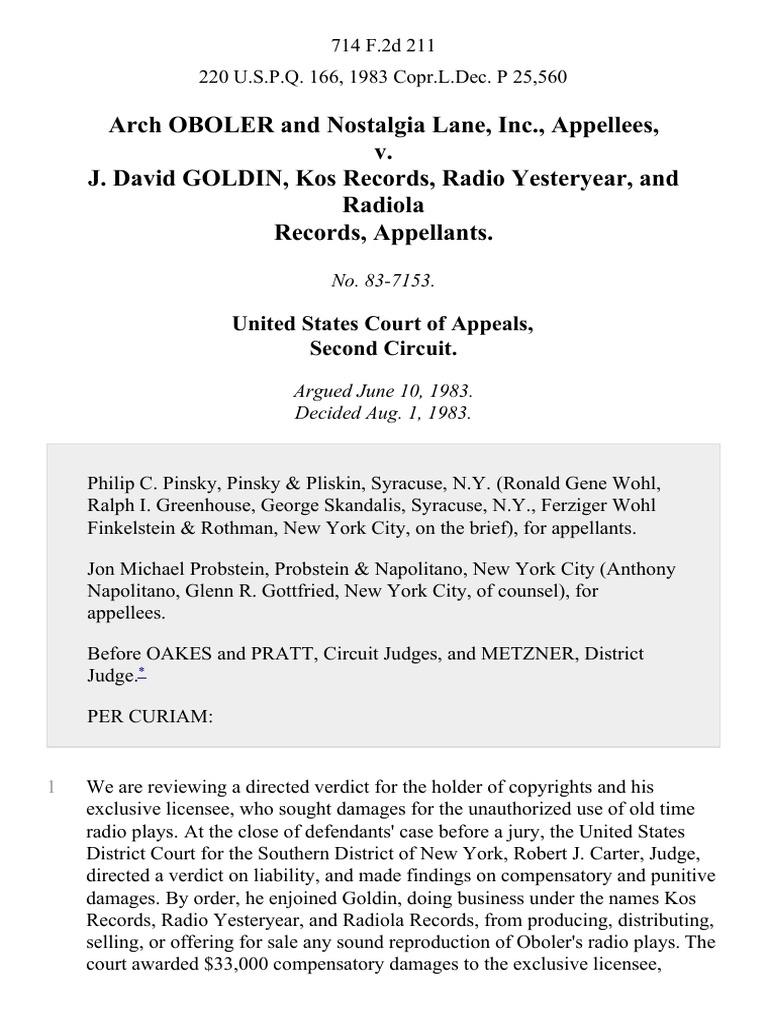 714 F.2d 211

220 U.S.P.Q. 166, 1983 Copr.L.Dec. P 25,560

Arch OBOLER and Nostalgia Lane, Inc., Appellees, v. J. David GOLDIN, Kos Records, Radio Yesteryear, and Radiola Records, Appellants.

No. 83-7153.

United States Court of Appeals, Second Circuit.

Argued June 10, 1983. Decided Aug. 1, 1983.

Philip C. Pinsky, Pinsky & Pliskin, Syracuse, N.Y. (Ronald Gene Wohl, Ralph I. Greenhouse, George Skandalis, Syracuse, N.Y., Ferziger Wohl Finkelstein & Rothman, New York City, on the brief), for appellants.

Jon Michael Probstein, Probstein & Napolitano, New York City (Anthony Napolitano, Glenn R. Gottfried, New York City, of counsel), for appellees.

Before OAKES and PRATT, Circuit Judges, and METZNER, District Judge.*

PER CURIAM:

1 We are reviewing a directed verdict for the holder of copyrights and his exclusive licensee, who sought damages for the unauthorized use of old time radio plays. At the close of defendants' case before a jury, the United States District Court for the Southern District of New York, Robert J. Carter, Judge, directed a verdict on liability, and made findings on compensatory and punitive damages. By order, he enjoined Goldin, doing business under the names Kos Records, Radio Yesteryear, and Radiola Records, from producing, distributing, selling, or offering for sale any sound reproduction of Oboler's radio plays. The court awarded $33,000 compensatory damages to the exclusive licensee,